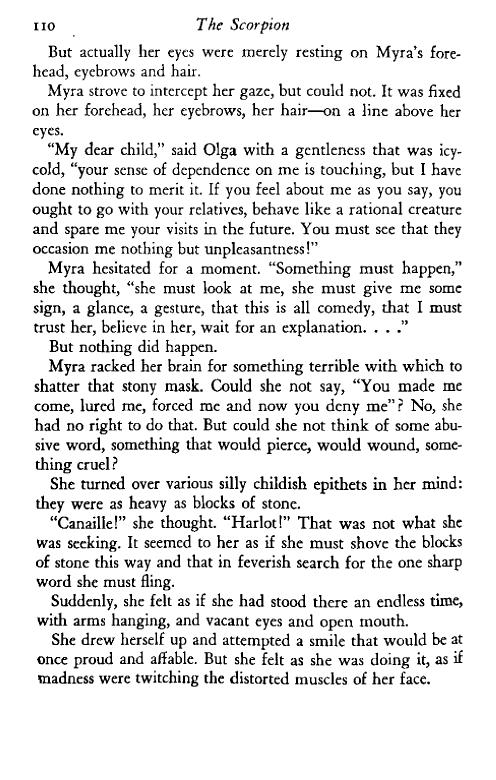 110 The Scorpion

But actually her eyes were merely resting on Myra's forehead, eyebrows and hair.

Myra strove to intercept her gaze, but could not. It was fixed on her forehead, her eyebrows, her hair—on a line above her eyes.

"My dear child," said Olga with a gentleness that was icy-cold, "your sense of dependence on me is touching, but I have done nothing to merit it. If you feel about me as you say, you ought to go with your relatives, behave like a rational creature and spare me your visits in the future. You must see that they occasion me nothing but unpleasantness!"

Myra hesitated for a moment. "Something must happen," she thought, "she must look at me, she must give me some sign, a glance, a gesture, that this is all comedy, that I must trust her, believe in her, wait for an explanation. . . ."

But nothing did happen.

Myra racked her brain for something terrible with which to shatter that stony mask. Could she not say, "You made me come, lured me, forced me and now you deny me"? No, she had no right to do that. But could she not think of some abusive word, something that would pierce, would wound, something cruel?

She turned over various silly childish epithets in her mind: they were as heavy as blocks of stone.

"Canaille!" she thought. "Harlot!" That was not what she was seeking. It seemed to her as if she must shove the blocks of stone this way and that in feverish search for the one sharp word she must fling.

Suddenly, she felt as if she had stood there an endless time, with arms hanging, and vacant eyes and open mouth.

She drew herself up and attempted a smile that would be at once proud and affable. But she felt as she was doing it, as if madness were twitching the distorted muscles of her face.